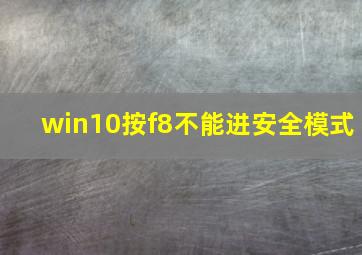 win10按f8不能进安全模式